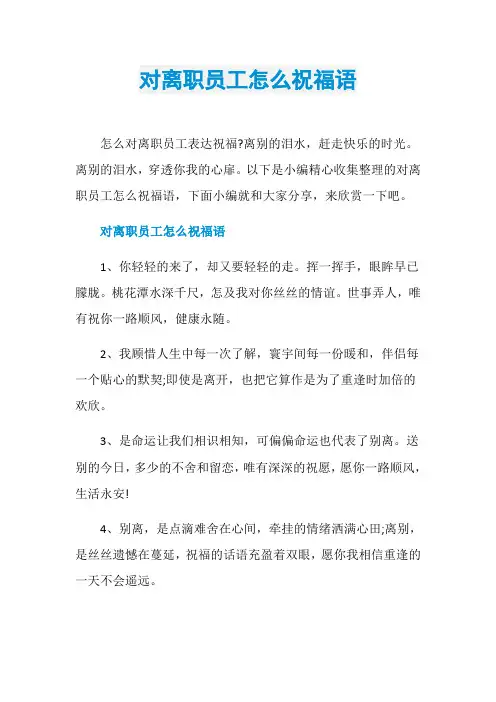 对离职员工怎么祝福语

怎么对离职员工表达祝福?离别的泪水，赶走快乐的时光。离别的泪水，穿透你我的心扉。以下是小编精心收集整理的对离职员工怎么祝福语，下面小编就和大家分享，来欣赏一下吧。

对离职员工怎么祝福语

1、你轻轻的来了，却又要轻轻的走。挥一挥手，眼眸早已朦胧。桃花潭水深千尺，怎及我对你丝丝的情谊。世事弄人，唯有祝你一路顺风，健康永随。

2、我顾惜人生中每一次了解，寰宇间每一份暖和，伴侣每一个贴心的默契;即使是离开，也把它算作是为了重逢时加倍的欢欣。

3、是命运让我们相识相知，可偏偏命运也代表了别离。送别的今日，多少的不舍和留恋，唯有深深的祝愿，愿你一路顺风，生活永安!

4、别离，是点滴难舍在心间，牵挂的情绪洒满心田;离别，是丝丝遗憾在蔓延，祝福的话语充盈着双眼，愿你我相信重逢的一天不会遥远。